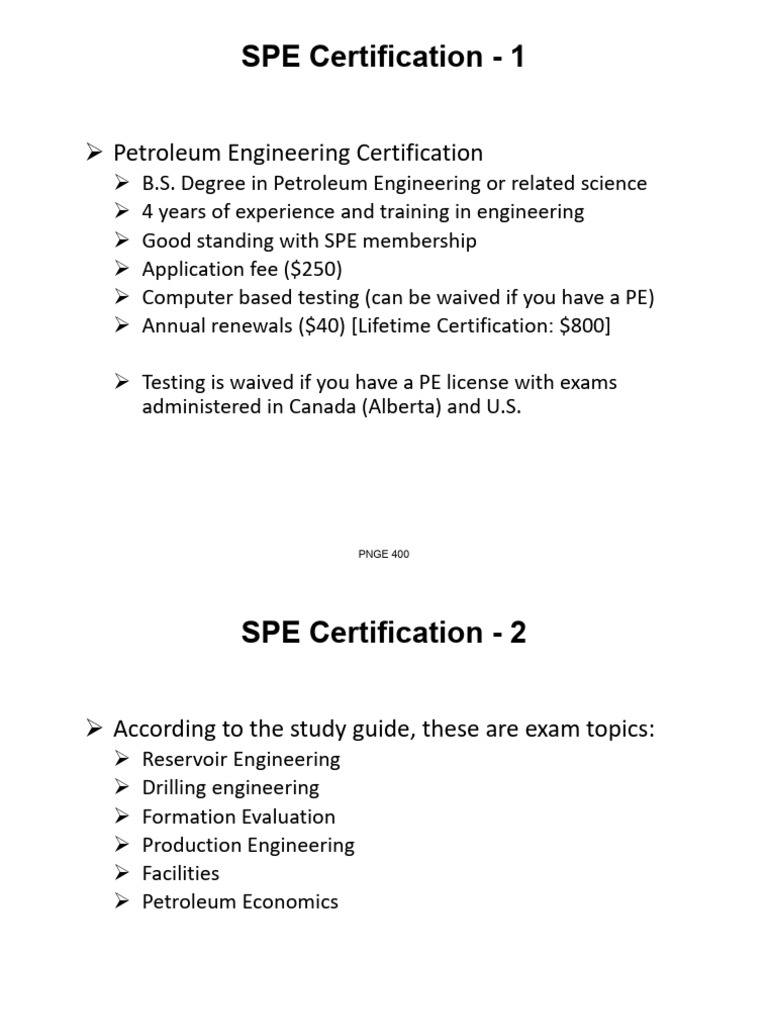 SPE Certification - 1

➢ Petroleum Engineering Certification
➢ B.S. Degree in Petroleum Engineering or related science
➢ 4 years of experience and training in engineering
➢ Good standing with SPE membership
➢ Application fee (\$250)
➢ Computer based testing (can be waived if you have a PE)
➢ Annual renewals (\$40) [Lifetime Certification: \$800]

➢ Testing is waived if you have a PE license with exams administered in Canada (Alberta) and U.S.

PNGE 400

SPE Certification - 2

➢ According to the study guide, these are exam topics:
➢ Reservoir Engineering
➢ Drilling engineering
➢ Formation Evaluation
➢ Production Engineering
➢ Facilities
➢ Petroleum Economics